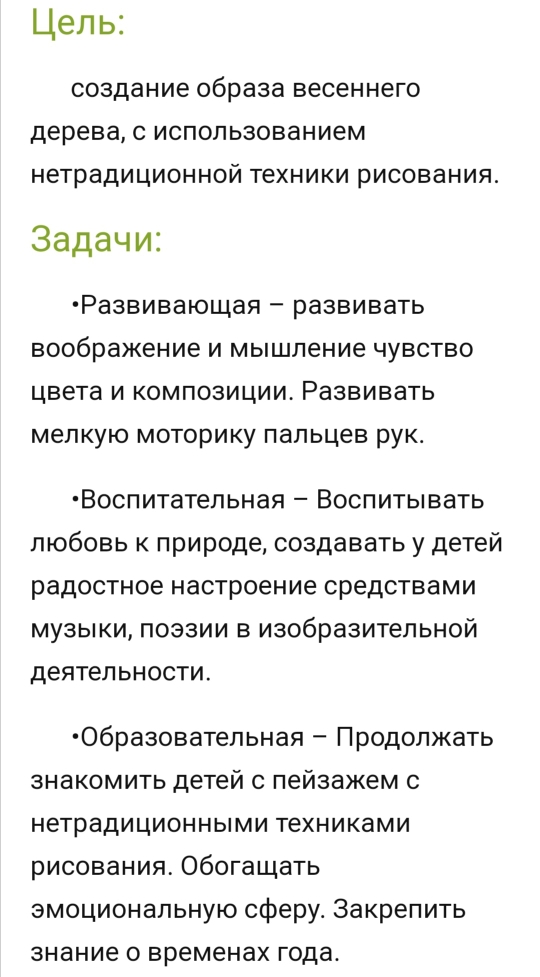 Цель:

создание образа весеннего дерева, с использованием нетрадиционной техники рисования.

Задачи:

•Развивающая – развивать воображение и мышление чувство цвета и композиции. Развивать мелкую моторику пальцев рук.

•Воспитательная – Воспитывать любовь к природе, создавать у детей радостное настроение средствами музыки, поэзии в изобразительной деятельности.

•Образовательная – Продолжать знакомить детей с пейзажем с нетрадиционными техниками рисования. Обогащать эмоциональную сферу. Закрепить знание о временах года.